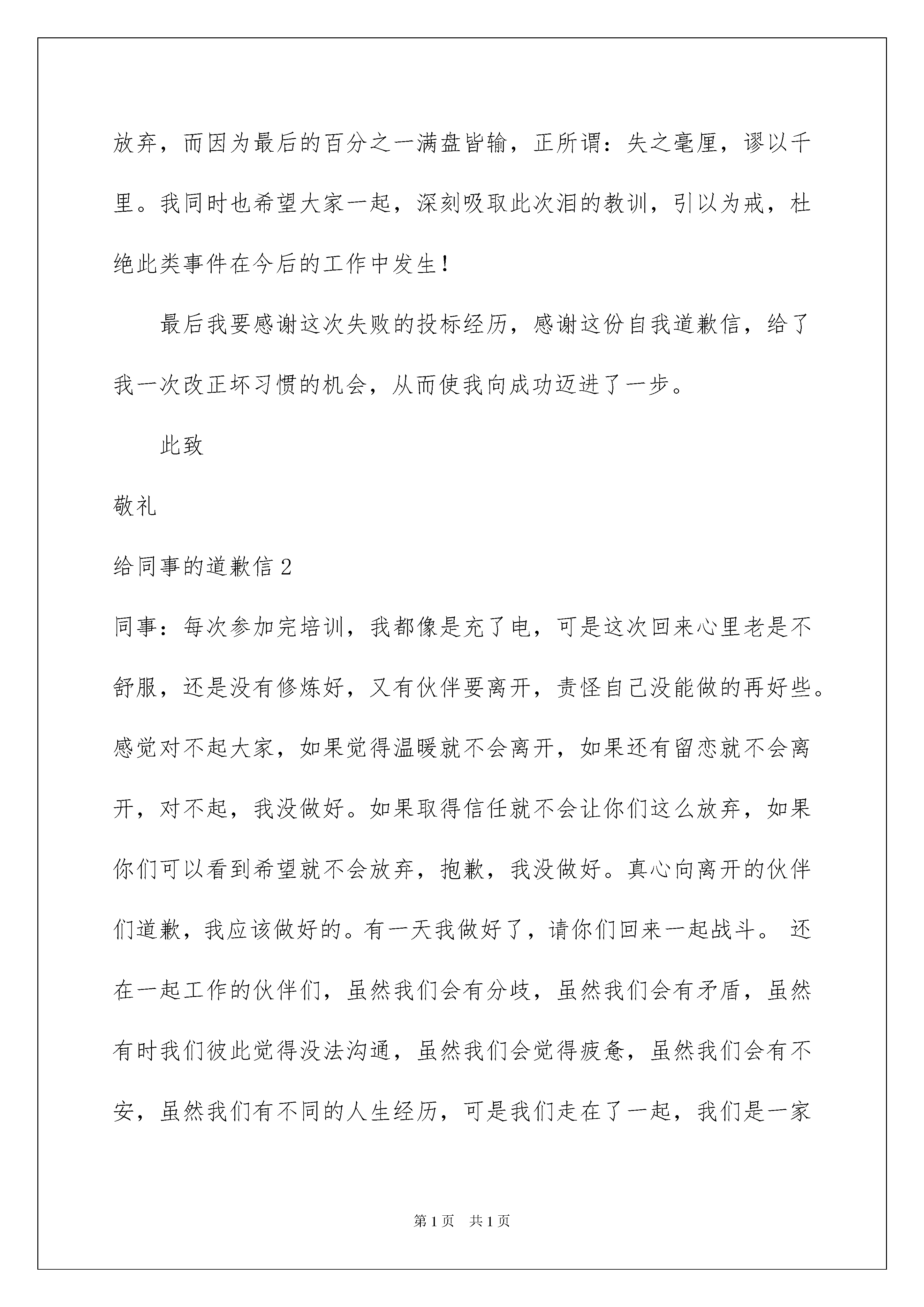 放弃，而因为最后的百分之一满盘皆输，正所谓：失之毫厘，谬以千里。我同时也希望大家一起，深刻吸取此次泪的教训，引以为戒，杜绝此类事件在今后的工作中发生！

最后我要感谢这次失败的投标经历，感谢这份自我道歉信，给了我一次改正坏习惯的机会，从而使我向成功迈进了一步。

此致

敬礼

给同事的道歉信 2

同事：每次参加完培训，我都像是充了电，可是这次回来心里老是不舒服，还是没有修炼好，又有伙伴要离开，责怪自己没能做的再好些。感觉对不起大家，如果觉得温暖就不会离开，如果还有留恋就不会离开，对不起，我没做好。如果取得信任就不会让你们这么放弃，如果你们可以看到希望就不会放弃，抱歉，我没做好。真心向离开的伙伴们道歉，我应该做好的。有一天我做好了，请你们回来一起战斗。 还在一起工作的伙伴们，虽然我们会有分歧，虽然我们会有矛盾，虽然有时我们彼此觉得没法沟通，虽然我们会觉得疲惫，虽然我们会有不安，虽然我们有不同的人生经历，可是我们走在了一起，我们是一家

第 1 页 共 1 页